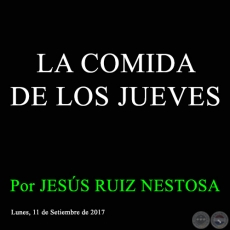 LA COMIDA DE LOS JUEVES

Por JESÚS RUIZ NESTOSA

Lunes, 11 de Setiembre de 2017